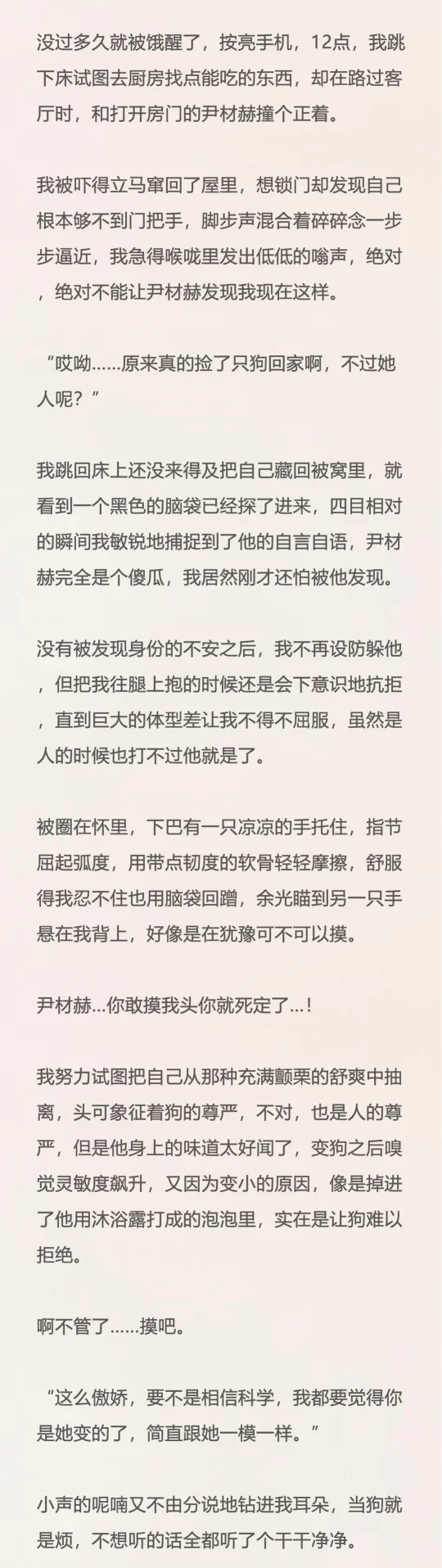 没过多久就被饿醒了，按亮手机，12点，我跳下床试图去厨房找点能吃的东西，却在路过客厅时，和打开房门的尹材赫撞个正着。

我被吓得立马窜回了屋里，想锁门却发现自己根本够不到门把手，脚步声混合着碎碎念一步步逼近，我急得喉咙里发出低低的嗡声，绝对，绝对不能让尹材赫发现我现在这样。

“哎呦……原来真的捡了只狗回家啊，不过她人呢？”

我跳回床上还没来得及把自己藏回被窝里，就看到一个黑色的脑袋已经探了进来，四目相对的瞬间我敏锐地捕捉到了他的自言自语，尹材赫完全是个傻瓜，我居然刚才还怕被他发现。

没有被发现身份的不安之后，我不再设防躲他，但把我往腿上抱的时候还是会下意识地抗拒，直到巨大的体型差让我不得不屈服，虽然是人的时候也打不过他就是了。

被圈在怀里，下巴有一只凉凉的手托住，指节屈起弧度，用带点韧度的软骨轻轻摩擦，舒服得我忍不住也用脑袋回蹭，余光瞄到另一只手悬在我背上，好像是在犹豫可不可以摸。

尹材赫...你敢摸我头你就死定了...!

我努力试图把自己从那种充满颤栗的舒爽中抽离，头可象征着狗的尊严，不对，也是人的尊严，但是他身上的味道太好闻了，变狗之后嗅觉灵敏度飙升，又因为变小的原因，像是掉进了他用沐浴露打成的泡泡里，实在是让狗难以拒绝。

啊不管了……摸吧。

“这么傲娇，要不是相信科学，我都要觉得你是她变的了，简直跟她一模一样。”

小声的呢喃又不由分说地钻进我耳朵，当狗就是烦，不想听的话全都听了个干干净净。